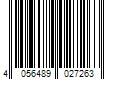 4 056489 027263